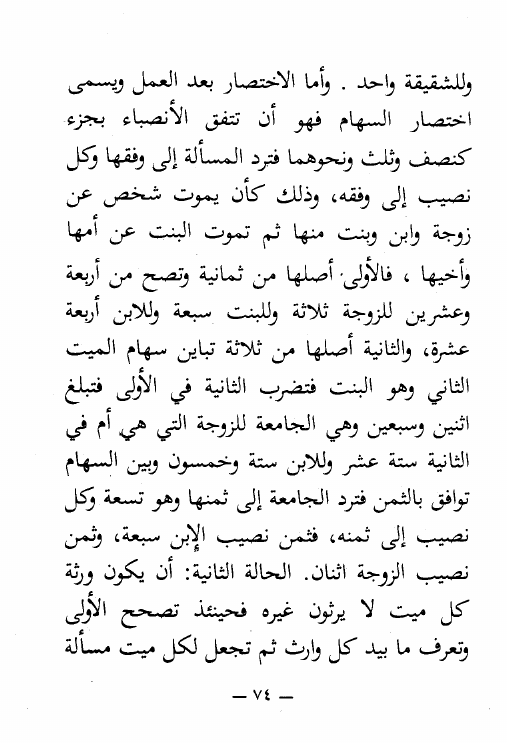 وللشقيقة واحد . وأما الاختصار بعد العمل ويسمى اختصار السهام فهو أن تتفق الأنصباء بجزء كنصف وثلث ونحوهما فترد المسألة إلى وفقها وكل نصيب إلى وفقه، وذلك كأن يموت شخص عن زوجة وابن وبنت منها ثم تموت البنت عن أمها وأخيها ، فالأولى أصلها من ثمانية وتصح من أربعة وعشرين للزوجة ثلاثة وللبنت سبعة وللابن أربعة عشرة، والثانية أصلها من ثلاثة تباين سهام الميت الثاني وهو البنت فتضرب الثانية في الأولى فتبلغ اثنين وسبعين وهي الجامعة للزوجة التي هي أم في الثانية ستة عشر وللابن ستة وخمسون وبين السهام توافق بالثمن فترد الجامعة إلى ثمنها وهو تسعة وكل نصيب إلى ثمنه، فثمن نصيب الإبن سبعة، وثمن نصيب الزوجة اثنان. الحالة الثانية: أن يكون ورثة كل ميت لا يرثون غيره فحينئذ تصحح الأولى وتعرف ما بيد كل وارث ثم تجعل لكل ميت مسألة

— ٧٤ —